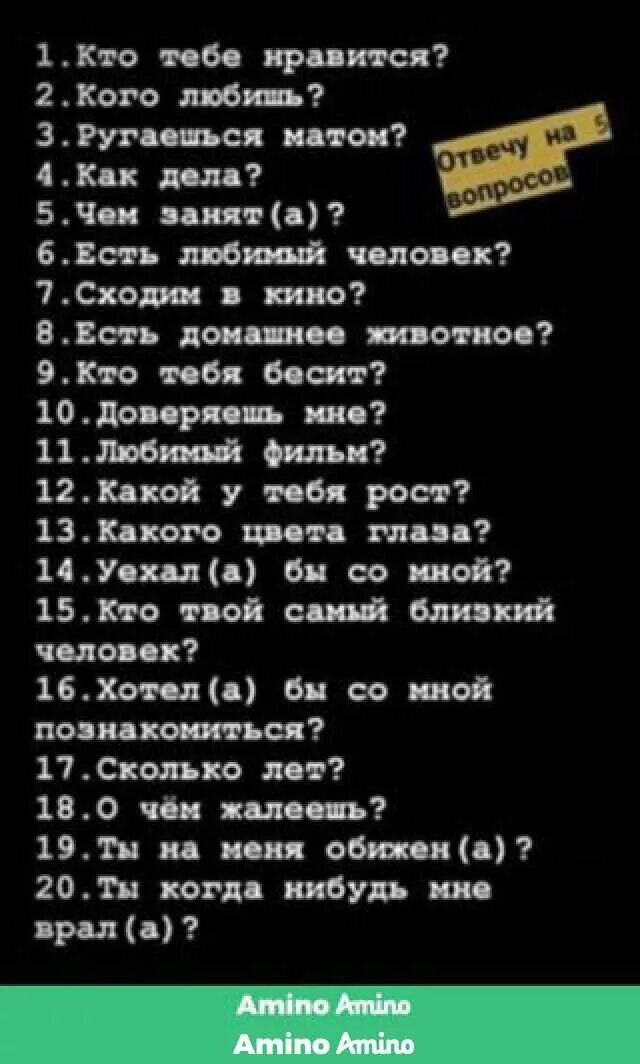 1.Кто тебе нравится?
2.Кого любишь?
3.Ругаешься матом?
4.Как дела?
5.Чем занят(а)?
6.Есть любимый человек?
7.Сходим в кино?
8.Есть домашнее животное?
9.Кто тебя бесит?
10.Доверяешь мне?
11.Любимый фильм?
12.Какой у тебя рост?
13.Какого цвета глаза?
14.Уехал(а) бы со мной?
15.Кто твой самый близкий человек?
16.Хотел(а) бы со мной познакомиться?
17.Сколько лет?
18.О чём жалеешь?
19.Ты на меня обижен(а)?
20.Ты когда нибудь мне врал(а)?

Отвечу на 5 вопросов

Amino Amino
Amino Amino